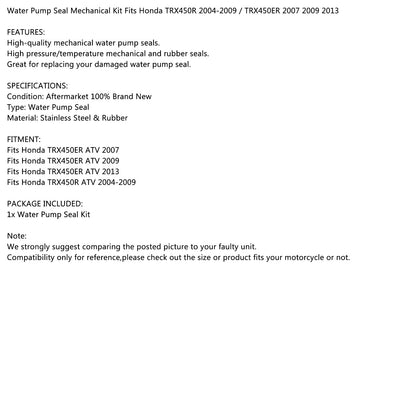 Water Pump Seal Mechanical Kit Fits Honda TRX450R 2004-2009 / TRX450ER 2007 2009 2013

FEATURES:
High-quality mechanical water pump seals.
High pressure/temperature mechanical and rubber seals.
Great for replacing your damaged water pump seal.

SPECIFICATIONS:
Condition: Aftermarket 100% Brand New
Type: Water Pump Seal
Material: Stainless Steel & Rubber

FITMENT:
Fits Honda TRX450ER ATV 2007
Fits Honda TRX450ER ATV 2009
Fits Honda TRX450ER ATV 2013
Fits Honda TRX450R ATV 2004-2009

PACKAGE INCLUDED:
1x Water Pump Seal Kit

Note:
We strongly suggest comparing the posted picture to your faulty unit.
Compatibility only for reference,please check out the size or product fits your motorcycle or not.